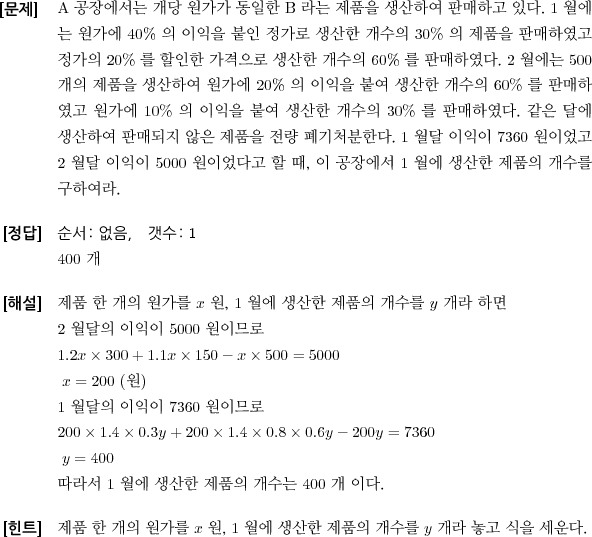 [문제] A 공장에서는 개당 원가가 동일한 B 라는 제품을 생산하여 판매하고 있다. 1 월에는 원가에 40% 의 이익을 붙인 정가로 생산한 개수의 30% 의 제품을 판매하였고 정가의 20% 를 할인한 가격으로 생산한 개수의 60% 를 판매하였다. 2 월에는 500 개의 제품을 생산하여 원가에 20% 의 이익을 붙여 생산한 개수의 60% 를 판매하였고 원가에 10% 의 이익을 붙여 생산한 개수의 30% 를 판매하였다. 같은 달에 생산하여 판매되지 않은 제품을 전량 폐기처분한다. 1 월달 이익이 7360 원이었고 2 월달 이익이 5000 원이었다고 할 때, 이 공장에서 1 월에 생산한 제품의 개수를 구하여라.

[정답] 순서: 없음, 갯수: 1
400 개

[해설] 제품 한 개의 원가를 $x$ 원, 1 월에 생산한 제품의 개수를 $y$ 개라 하면
2 월달의 이익이 5000 원이므로
$1.2x \times 300 + 1.1x \times 150 - x \times 500 = 5000$
$x = 200$ (원)
1 월달의 이익이 7360 원이므로
$200 \times 1.4 \times 0.3y + 200 \times 1.4 \times 0.8 \times 0.6y - 200y = 7360$
$y = 400$
따라서 1 월에 생산한 제품의 개수는 400 개 이다.

[힌트] 제품 한 개의 원가를 $x$ 원, 1 월에 생산한 제품의 개수를 $y$ 개라 놓고 식을 세운다.